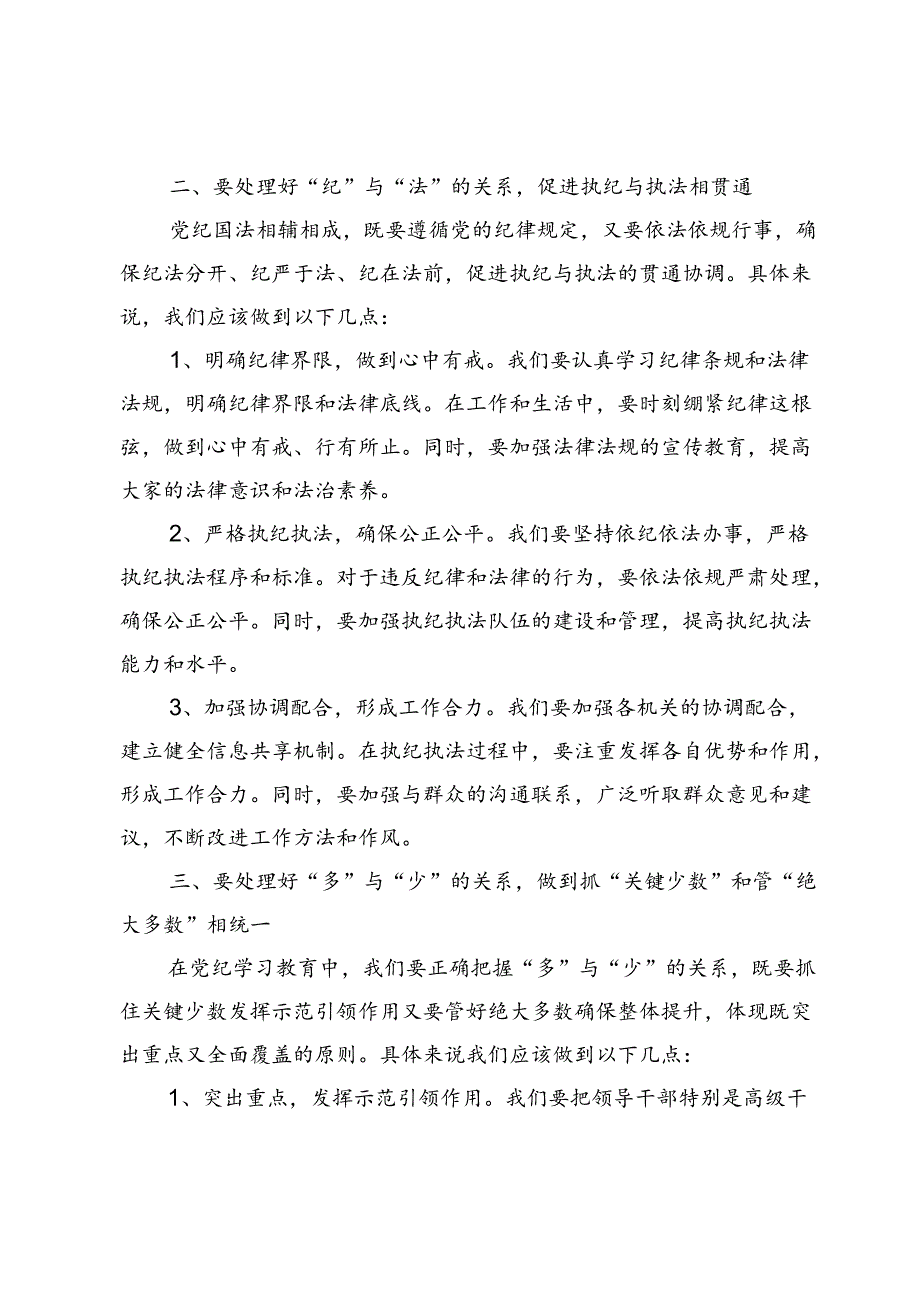 二、要处理好“纪”与“法”的关系，促进执纪与执法相贯通

党纪国法相辅相成，既要遵循党的纪律规定，又要依法依规行事，确保纪法分开、纪严于法、纪在法前，促进执纪与执法的贯通协调。具体来说，我们应该做到以下几点：

1、明确纪律界限，做到心中有戒。我们要认真学习纪律条规和法律法规，明确纪律界限和法律底线。在工作和生活中，要时刻绷紧纪律这根弦，做到心中有戒、行有所止。同时，要加强法律法规的宣传教育，提高大家的法律意识和法治素养。

2、严格执纪执法，确保公正公平。我们要坚持依纪依法办事，严格执纪执法程序和标准。对于违反纪律和法律的行为，要依法依规严肃处理，确保公正公平。同时，要加强执纪执法队伍的建设和管理，提高执纪执法能力和水平。

3、加强协调配合，形成工作合力。我们要加强各机关的协调配合，建立健全信息共享机制。在执纪执法过程中，要注重发挥各自优势和作用，形成工作合力。同时，要加强与群众的沟通联系，广泛听取群众意见和建议，不断改进工作方法和作风。

三、要处理好“多”与“少”的关系，做到抓“关键少数”和管“绝大多数”相统一

在党纪学习教育中，我们要正确把握“多”与“少”的关系，既要抓住关键少数发挥示范引领作用又要管好绝大多数确保整体提升，体现既突出重点又全面覆盖的原则。具体来说我们应该做到以下几点：

1、突出重点，发挥示范引领作用。我们要把领导干部特别是高级干